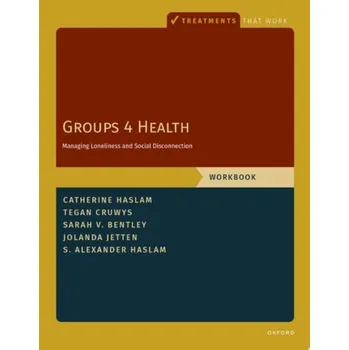 ✓ TREATMENTS THAT WORK

GROUPS 4 HEALTH

Managing Loneliness and Social Disconnection

WORKBOOK

CATHERINE HASLAM
TEGAN CRUWYS
SARAH V. BENTLEY
JOLANDA JETTEN
S. ALEXANDER HASLAM

OXFORD